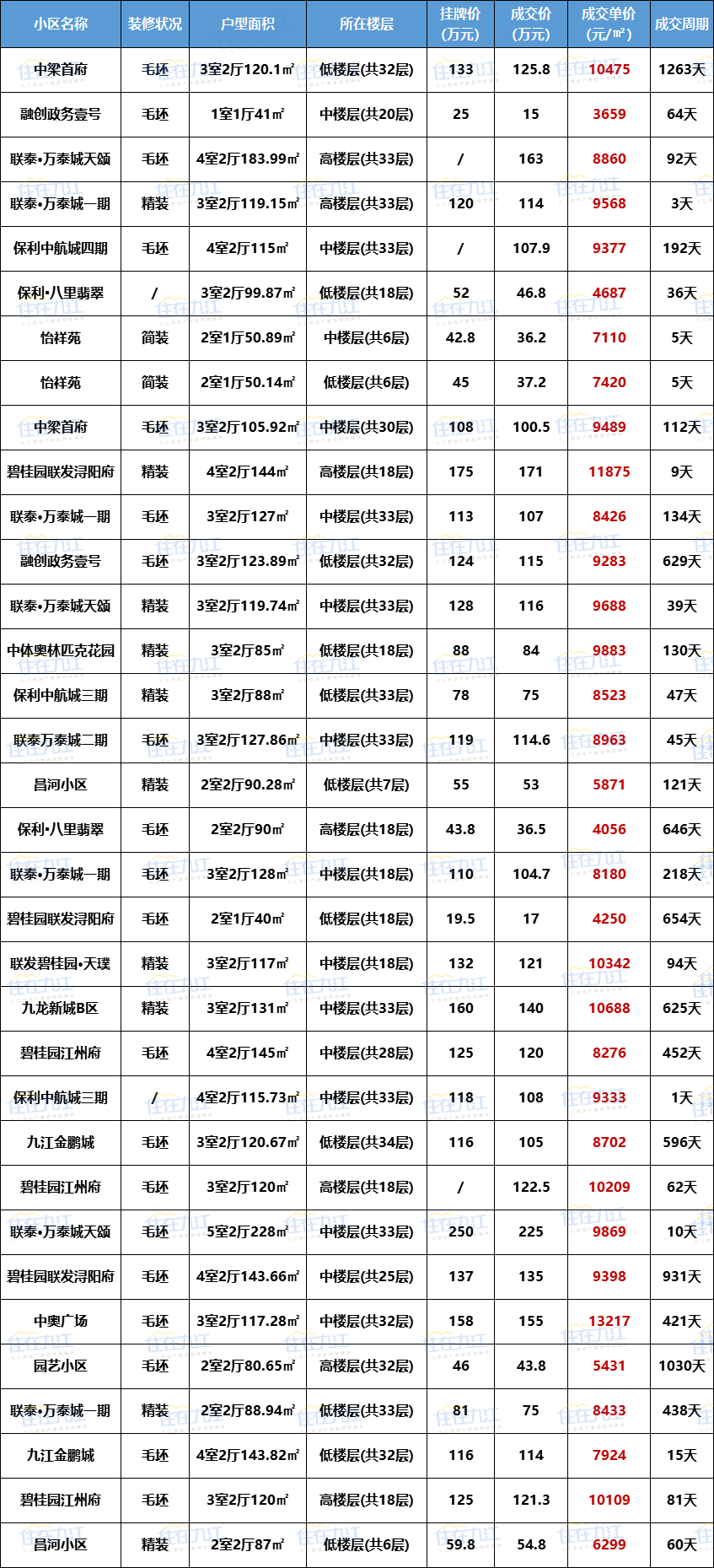 | 小区名称 | 装修状况 | 户型面积 | 所在楼层 | 挂牌价（万元） | 成交价（万元） | 成交单价（元/㎡） | 成交周期 |
|---|---|---|---|---|---|---|---|
| 中梁首府 | 毛坯 | 3室2厅120.1㎡ | 低楼层(共32层) | 133 | 125.8 | 10475 | 1263天 |
| 融创政务壹号 | 毛坯 | 1室1厅41㎡ | 中楼层(共20层) | 25 | 15 | 3659 | 64天 |
| 联泰•万泰城天颂 | 毛坯 | 4室2厅183.99㎡ | 高楼层(共33层) | / | 163 | 8860 | 92天 |
| 联泰•万泰城一期 | 精装 | 3室2厅119.15㎡ | 高楼层(共33层) | 120 | 114 | 9568 | 3天 |
| 保利中航城四期 | 毛坯 | 4室2厅115㎡ | 中楼层(共33层) | / | 107.9 | 9377 | 192天 |
| 保利•八里翡翠 | / | 3室2厅99.87㎡ | 低楼层(共18层) | 52 | 46.8 | 4687 | 36天 |
| 怡祥苑 | 简装 | 2室1厅50.89㎡ | 中楼层(共6层) | 42.8 | 36.2 | 7110 | 5天 |
| 怡祥苑 | 简装 | 2室1厅50.14㎡ | 低楼层(共6层) | 45 | 37.2 | 7420 | 5天 |
| 中梁首府 | 毛坯 | 3室2厅105.92㎡ | 中楼层(共30层) | 108 | 100.5 | 9489 | 112天 |
| 碧桂园联发浔阳府 | 精装 | 4室2厅144㎡ | 高楼层(共18层) | 175 | 171 | 11875 | 9天 |
| 联泰•万泰城一期 | 毛坯 | 3室2厅127㎡ | 中楼层(共33层) | 113 | 107 | 8426 | 134天 |
| 融创政务壹号 | 毛坯 | 3室2厅123.89㎡ | 低楼层(共32层) | 124 | 115 | 9283 | 629天 |
| 联泰•万泰城天颂 | 精装 | 3室2厅119.74㎡ | 中楼层(共33层) | 128 | 116 | 9688 | 39天 |
| 中体奥林匹克花园 | 精装 | 3室2厅85㎡ | 低楼层(共18层) | 88 | 84 | 9883 | 130天 |
| 保利中航城三期 | 精装 | 3室2厅88㎡ | 低楼层(共33层) | 78 | 75 | 8523 | 47天 |
| 联泰万泰城二期 | 毛坯 | 3室2厅127.86㎡ | 中楼层(共33层) | 119 | 114.6 | 8963 | 45天 |
| 昌河小区 | 精装 | 2室2厅90.28㎡ | 低楼层(共7层) | 55 | 53 | 5871 | 121天 |
| 保利•八里翡翠 | 毛坯 | 2室2厅90㎡ | 高楼层(共18层) | 43.8 | 36.5 | 4056 | 646天 |
| 联泰•万泰城一期 | 毛坯 | 3室2厅128㎡ | 中楼层(共18层) | 110 | 104.7 | 8180 | 218天 |
| 碧桂园联发浔阳府 | 毛坯 | 2室1厅40㎡ | 低楼层(共18层) | 19.5 | 17 | 4250 | 654天 |
| 联发碧桂园•天璞 | 精装 | 3室2厅117㎡ | 中楼层(共18层) | 132 | 121 | 10342 | 94天 |
| 九龙新城B区 | 精装 | 3室2厅131㎡ | 中楼层(共33层) | 160 | 140 | 10688 | 625天 |
| 碧桂园江州府 | 毛坯 | 4室2厅145㎡ | 中楼层(共28层) | 125 | 120 | 8276 | 452天 |
| 保利中航城三期 | / | 4室2厅115.73㎡ | 中楼层(共33层) | 118 | 108 | 9333 | 1天 |
| 九江金鹏城 | 毛坯 | 3室2厅120.67㎡ | 低楼层(共34层) | 116 | 105 | 8702 | 596天 |
| 碧桂园江州府 | 毛坯 | 3室2厅120㎡ | 高楼层(共18层) | / | 122.5 | 10209 | 62天 |
| 联泰•万泰城天颂 | 毛坯 | 5室2厅228㎡ | 中楼层(共33层) | 250 | 225 | 9869 | 10天 |
| 碧桂园联发浔阳府 | 毛坯 | 4室2厅143.66㎡ | 中楼层(共25层) | 137 | 135 | 9398 | 931天 |
| 中奥广场 | 毛坯 | 3室2厅117.28㎡ | 中楼层(共32层) | 158 | 155 | 13217 | 421天 |
| 园艺小区 | 毛坯 | 2室2厅80.65㎡ | 高楼层(共32层) | 46 | 43.8 | 5431 | 1030天 |
| 联泰•万泰城一期 | 精装 | 2室2厅88.94㎡ | 低楼层(共33层) | 81 | 75 | 8433 | 438天 |
| 九江金鹏城 | 毛坯 | 4室2厅143.82㎡ | 低楼层(共32层) | 116 | 114 | 7924 | 15天 |
| 碧桂园江州府 | 毛坯 | 3室2厅120㎡ | 高楼层(共18层) | 125 | 121.3 | 10109 | 81天 |
| 昌河小区 | 精装 | 2室2厅87㎡ | 低楼层(共6层) | 59.8 | 54.8 | 6299 | 60天 |